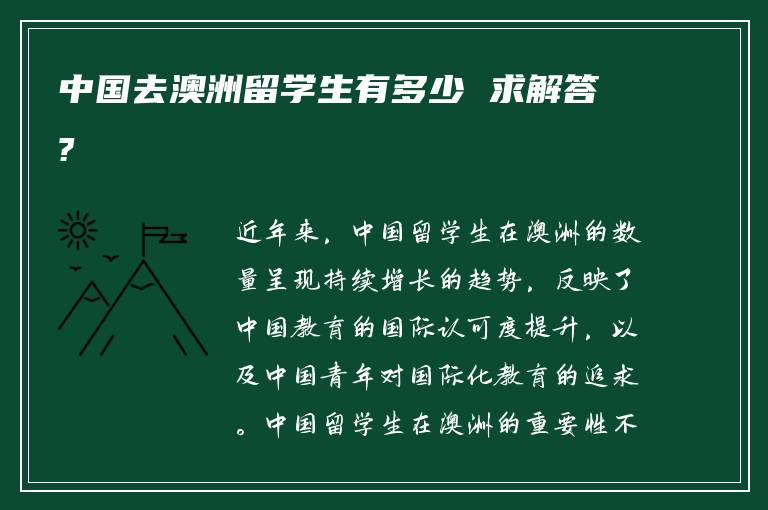 中国去澳洲留学生有多少 求解答?

近年来，中国留学生在澳洲的数量呈现持续增长的趋势，反映了中国教育的国际认可度提升，以及中国青年对国际化教育的追求。中国留学生在澳洲的重要性不